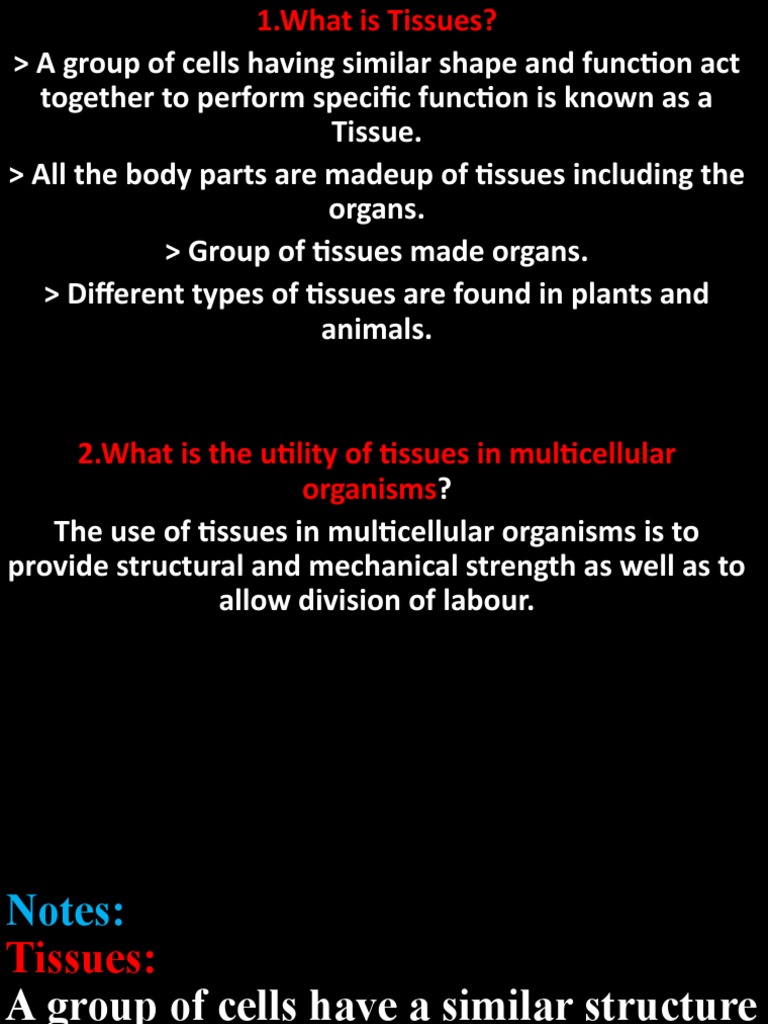 1.What is Tissues?

> A group of cells having similar shape and function act together to perform specific function is known as a Tissue.

> All the body parts are madeup of tissues including the organs.

> Group of tissues made organs.

> Different types of tissues are found in plants and animals.

2.What is the utility of tissues in multicellular organisms?

The use of tissues in multicellular organisms is to provide structural and mechanical strength as well as to allow division of labour.

Notes:
Tissues:
A group of cells have a similar structure